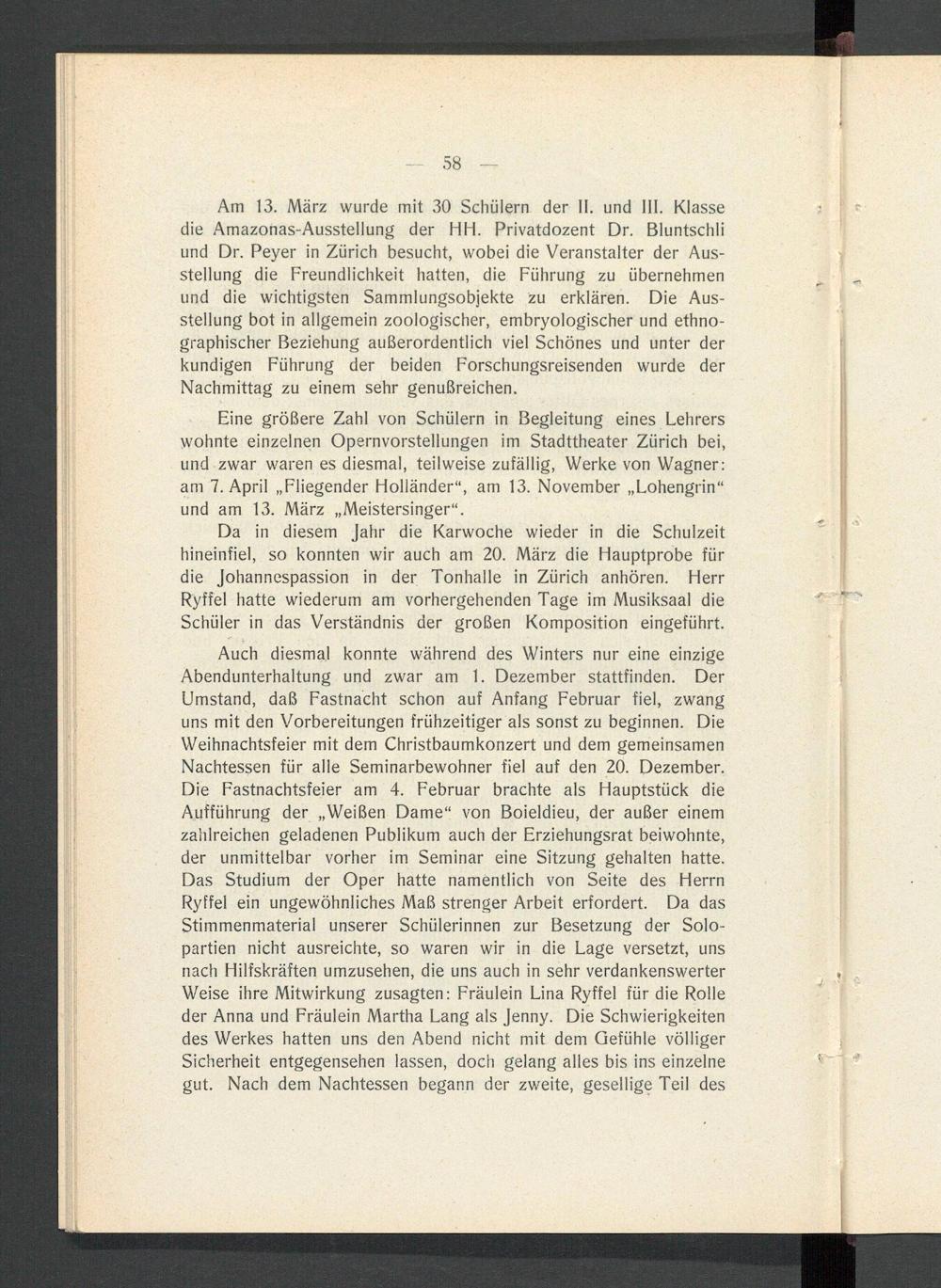 — 58 —

Am 13. März wurde mit 30 Schülern der II. und III. Klasse die Amazonas-Ausstellung der HH. Privatdozent Dr. Bluntschli und Dr. Peyer in Zürich besucht, wobei die Veranstalter der Ausstellung die Freundlichkeit hatten, die Führung zu übernehmen und die wichtigsten Sammlungsobjekte zu erklären. Die Ausstellung bot in allgemein zoologischer, embryologischer und ethnographischer Beziehung außerordentlich viel Schönes und unter der kundigen Führung der beiden Forschungsreisenden wurde der Nachmittag zu einem sehr genußreichen.

Eine größere Zahl von Schülern in Begleitung eines Lehrers wohnte einzelnen Opernvorstellungen im Stadttheater Zürich bei, und zwar waren es diesmal, teilweise zufällig, Werke von Wagner: am 7. April „Fliegender Holländer“, am 13. November „Lohengrin“ und am 13. März „Meistersinger“.

Da in diesem Jahr die Karwoche wieder in die Schulzeit hineinfiel, so konnten wir auch am 20. März die Hauptprobe für die Johannespassion in der Tonhalle in Zürich anhören. Herr Ryffel hatte wiederum am vorhergehenden Tage im Musiksaal die Schüler in das Verständnis der großen Komposition eingeführt.

Auch diesmal konnte während des Winters nur eine einzige Abendunterhaltung und zwar am 1. Dezember stattfinden. Der Umstand, daß Fastnacht schon auf Anfang Februar fiel, zwang uns mit den Vorbereitungen frühzeitiger als sonst zu beginnen. Die Weihnachtsfeier mit dem Christbaumkonzert und dem gemeinsamen Nachtessen für alle Seminarbewohner fiel auf den 20. Dezember. Die Fastnachtsfeier am 4. Februar brachte als Hauptstück die Aufführung der „Weißen Dame“ von Boieldieu, der außer einem zahlreichen geladenen Publikum auch der Erziehungsrat beiwohnte, der unmittelbar vorher im Seminar eine Sitzung gehalten hatte. Das Studium der Oper hatte namentlich von Seite des Herrn Ryffel ein ungewöhnliches Maß strenger Arbeit erfordert. Da das Stimmenmaterial unserer Schülerinnen zur Besetzung der Solopartien nicht ausreichte, so waren wir in die Lage versetzt, uns nach Hilfskräften umzusehen, die uns auch in sehr verdankenswerter Weise ihre Mitwirkung zusagten: Fräulein Lina Ryffel für die Rolle der Anna und Fräulein Martha Lang als Jenny. Die Schwierigkeiten des Werkes hatten uns den Abend nicht mit dem Gefühle völliger Sicherheit entgegensehen lassen, doch gelang alles bis ins einzelne gut. Nach dem Nachtessen begann der zweite, gesellige Teil des